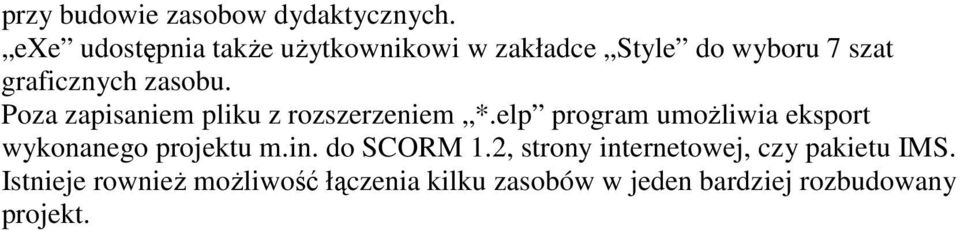 przy budowie zasobow dydaktycznych.
„eXe” udostępnia także użytkownikowi w zakładce „Style” do wyboru 7 szat graficznych zasobu.
Poza zapisaniem pliku z rozszerzeniem „*.elp” program umożliwia eksport wykonanego projektu m.in. do SCORM 1.2, strony internetowej, czy pakietu IMS.
Istnieje rownież możliwość łączenia kilku zasobów w jeden bardziej rozbudowany projekt.